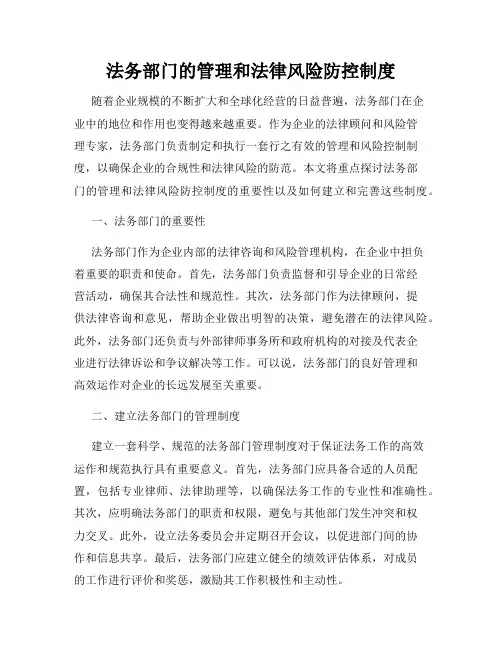 法务部门的管理和法律风险防控制度

随着企业规模的不断扩大和全球化经营的日益普遍，法务部门在企业中的地位和作用也变得越来越重要。作为企业的法律顾问和风险管理专家，法务部门负责制定和执行一套行之有效的管理和风险控制制度，以确保企业的合规性和法律风险的防范。本文将重点探讨法务部门的管理和法律风险防控制度的重要性以及如何建立和完善这些制度。

一、法务部门的重要性

法务部门作为企业内部的法律咨询和风险管理机构，在企业中担负着重要的职责和使命。首先，法务部门负责监督和引导企业的日常经营活动，确保其合法性和规范性。其次，法务部门作为法律顾问，提供法律咨询和意见，帮助企业做出明智的决策，避免潜在的法律风险。此外，法务部门还负责与外部律师事务所和政府机构的对接及代表企业进行法律诉讼和争议解决等工作。可以说，法务部门的良好管理和高效运作对企业的长远发展至关重要。

二、建立法务部门的管理制度

建立一套科学、规范的法务部门管理制度对于保证法务工作的高效运作和规范执行具有重要意义。首先，法务部门应具备合适的人员配置，包括专业律师、法律助理等，以确保法务工作的专业性和准确性。其次，应明确法务部门的职责和权限，避免与其他部门发生冲突和权力交叉。此外，设立法务委员会并定期召开会议，以促进部门间的协作和信息共享。最后，法务部门应建立健全的绩效评估体系，对成员的工作进行评价和奖惩，激励其工作积极性和主动性。